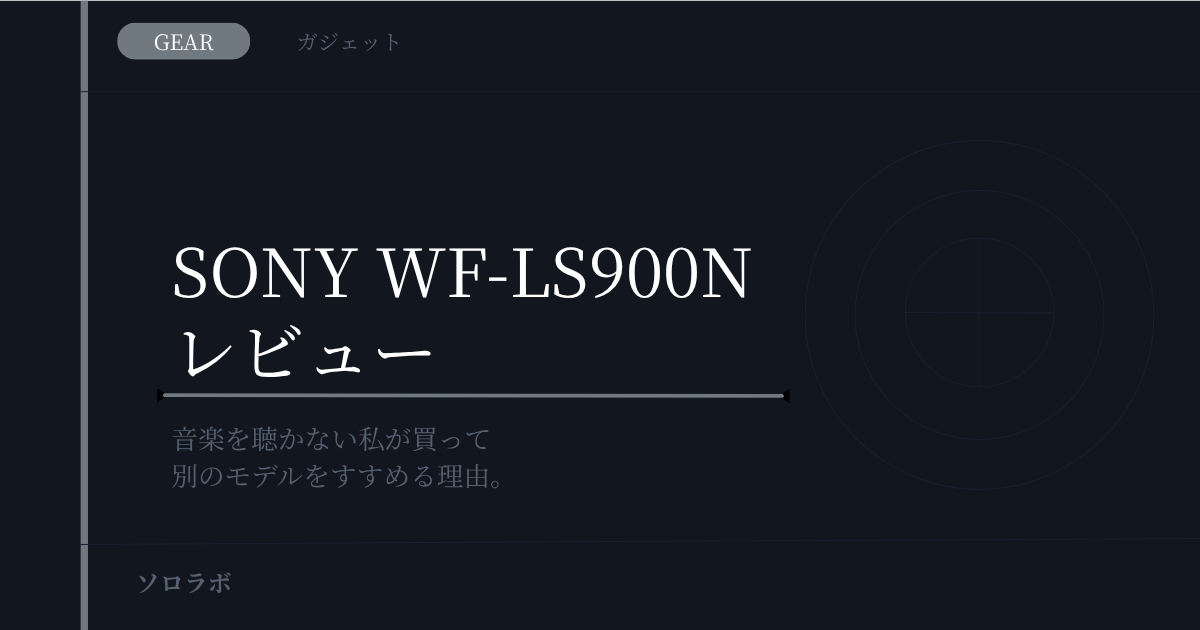 GEAR ガジェット

SONY WF-LS900N
レビュー

音楽を聴かない私が買って
別のモデルをすすめる理由。

ソロラボ